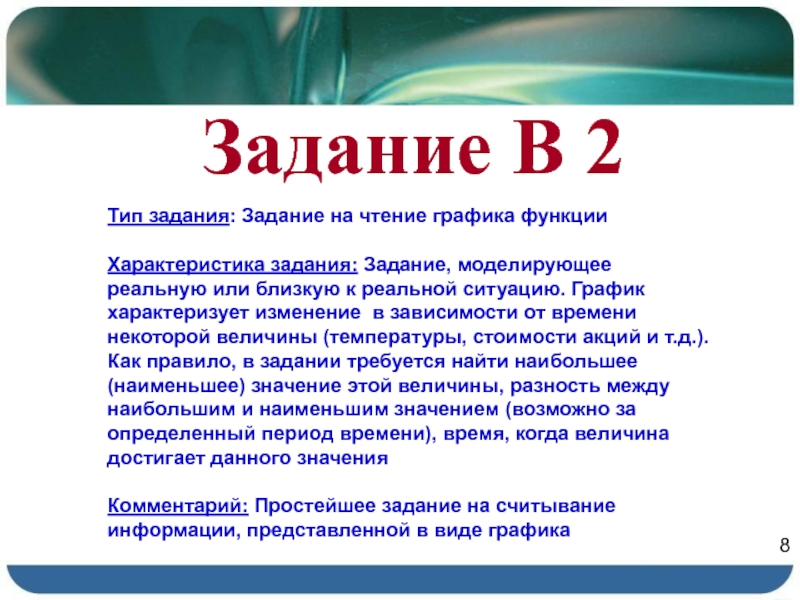 Задание В 2

Тип задания: Задание на чтение графика функции

Характеристика задания: Задание, моделирующее реальную или близкую к реальной ситуацию. График характеризует изменение в зависимости от времени некоторой величины (температуры, стоимости акций и т.д.). Как правило, в задании требуется найти наибольшее (наименьшее) значение этой величины, разность между наибольшим и наименьшим значением (возможно за определенный период времени), время, когда величина достигает данного значения

Комментарий: Простейшее задание на считывание информации, представленной в виде графика

8